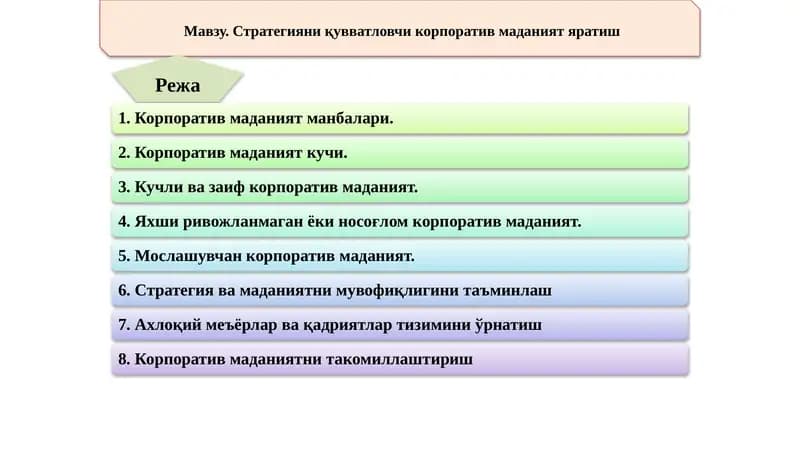 Мавзу. Стратегияни қувватловчи корпоратив маданият яратиш

Режа

1. Корпоратив маданият манбалари.

2. Корпоратив маданият кучи.

3. Кучли ва заиф корпоратив маданият.

4. Яхши ривожланмаган ёки носоғлом корпоратив маданият.

5. Мослашувчан корпоратив маданият.

6. Стратегия ва маданиятни мувофиқлигини таъминлаш

7. Ахлоқий меъёрлар ва қадриятлар тизимини ўрнатиш

8. Корпоратив маданиятни такомиллаштириш